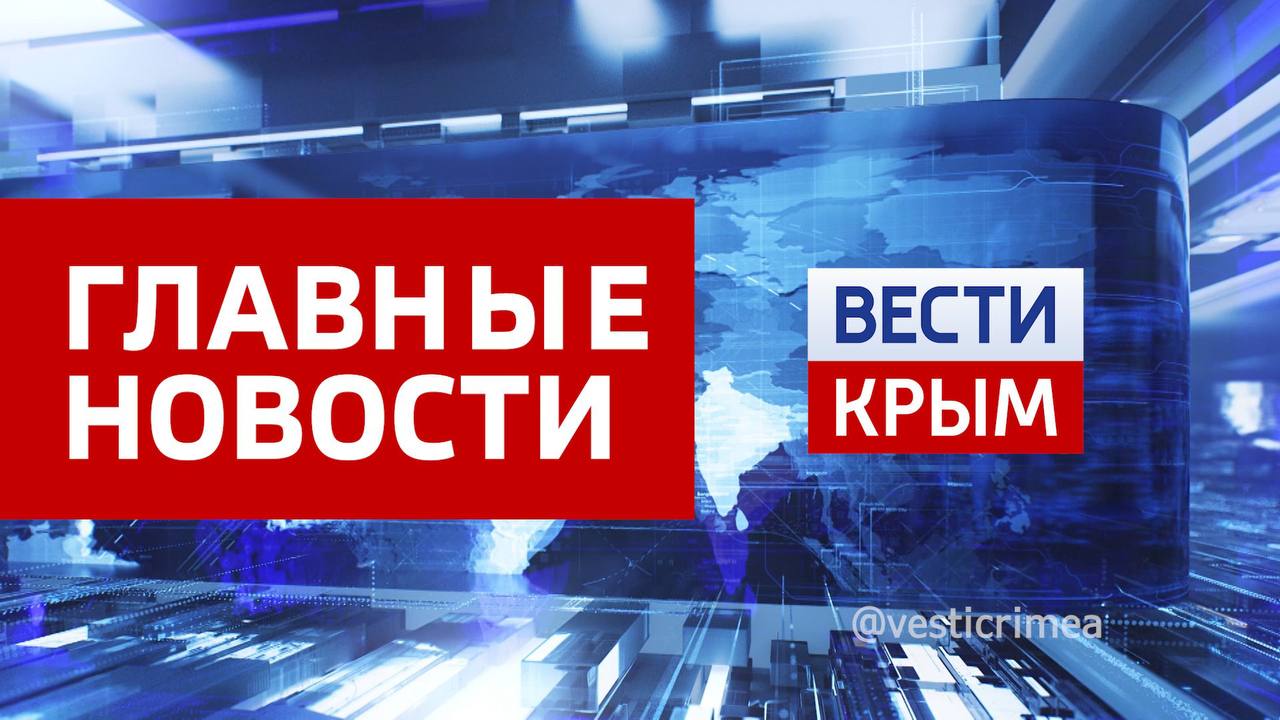 ГЛАВНЫЕ НОВОСТИ

ВЕСТИ
КРЫМ

@vesticrimea